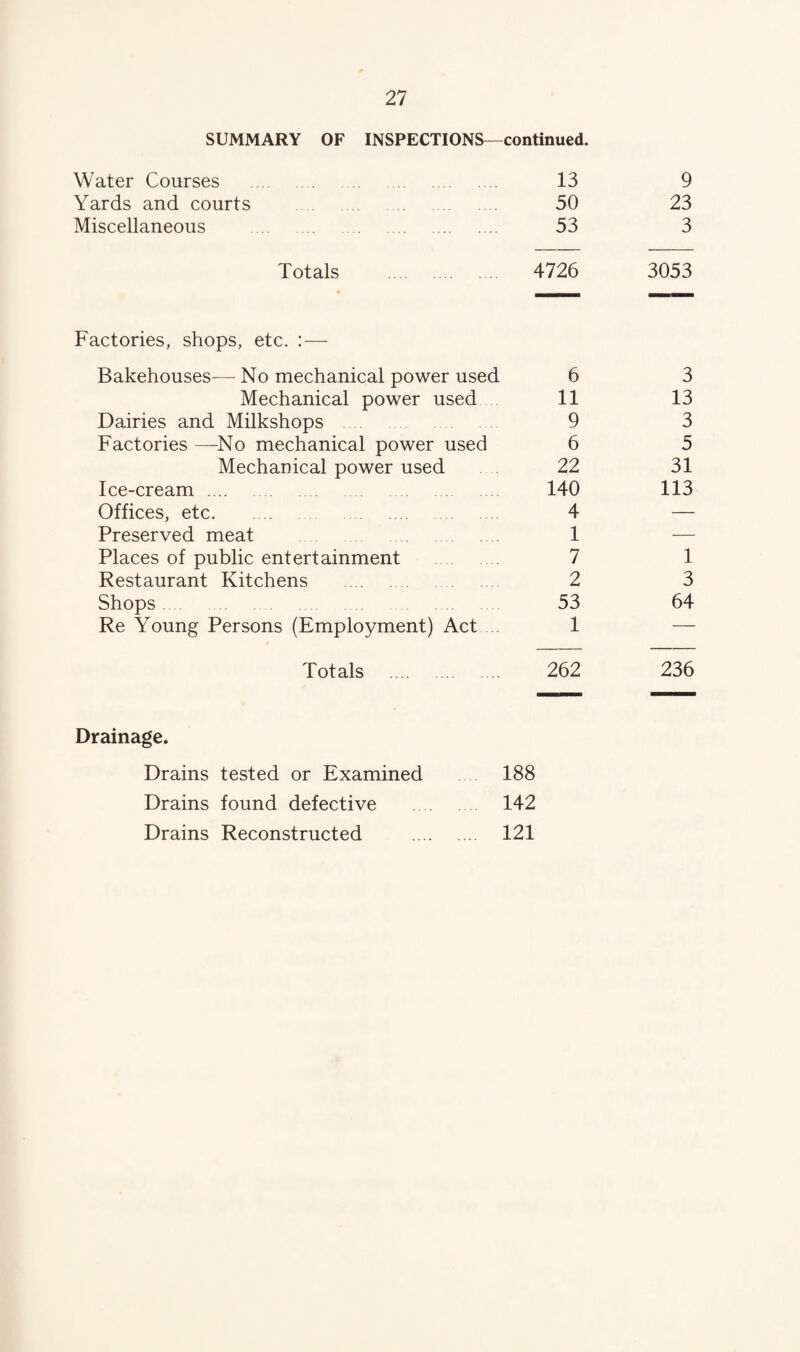 27

SUMMARY OF INSPECTIONS—continued.

| | | |
|---|---|---|
| Water Courses | 13 | 9 |
| Yards and courts | 50 | 23 |
| Miscellaneous | 53 | 3 |
| Totals | 4726 | 3053 |

Factories, shops, etc. :—

| | | |
|---|---|---|
| Bakehouses— No mechanical power used | 6 | 3 |
| Mechanical power used | 11 | 13 |
| Dairies and Milkshops | 9 | 3 |
| Factories —No mechanical power used | 6 | 5 |
| Mechanical power used | 22 | 31 |
| Ice-cream | 140 | 113 |
| Offices, etc. | 4 | — |
| Preserved meat | 1 | — |
| Places of public entertainment | 7 | 1 |
| Restaurant Kitchens | 2 | 3 |
| Shops | 53 | 64 |
| Re Young Persons (Employment) Act | 1 | — |
| Totals | 262 | 236 |

Drainage.

| | |
|---|---|
| Drains tested or Examined | 188 |
| Drains found defective | 142 |
| Drains Reconstructed | 121 |